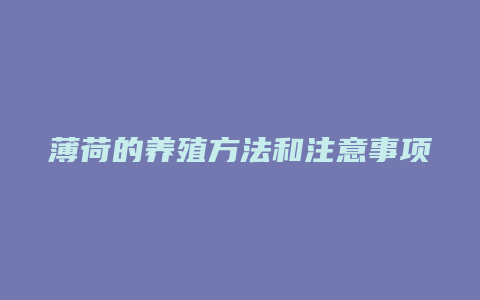 薄荷的养殖方法和注意事项